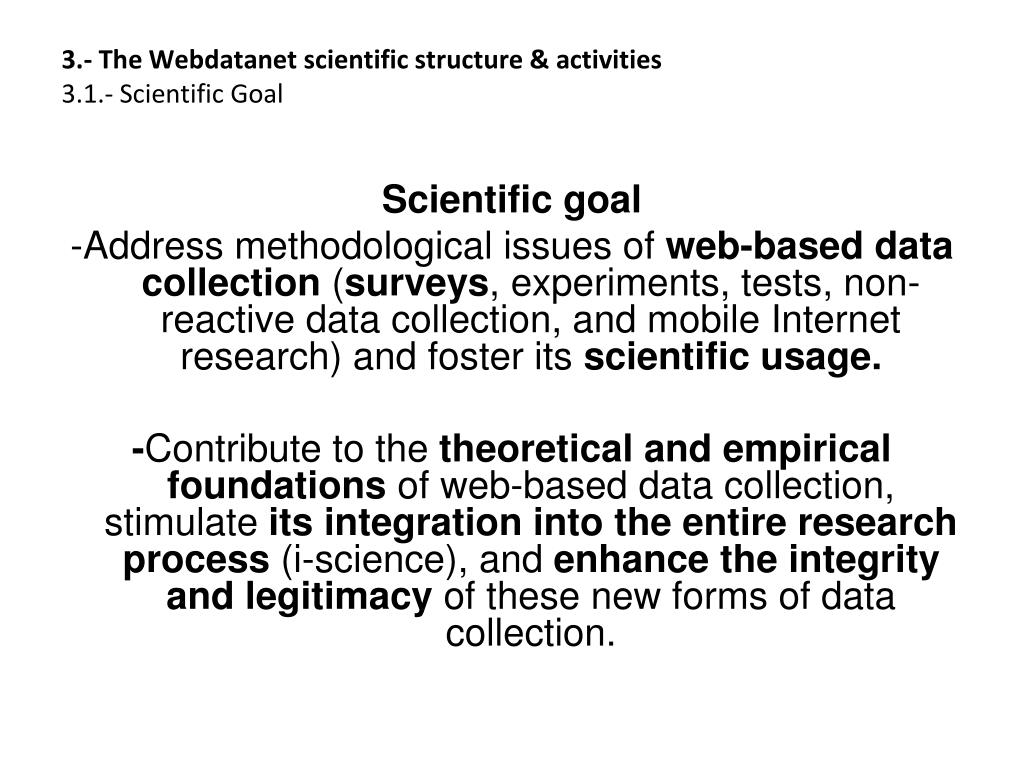 3.- The Webdatanet scientific structure & activities
3.1.- Scientific Goal

Scientific goal

-Address methodological issues of web-based data collection (surveys, experiments, tests, non-reactive data collection, and mobile Internet research) and foster its scientific usage.

-Contribute to the theoretical and empirical foundations of web-based data collection, stimulate its integration into the entire research process (i-science), and enhance the integrity and legitimacy of these new forms of data collection.